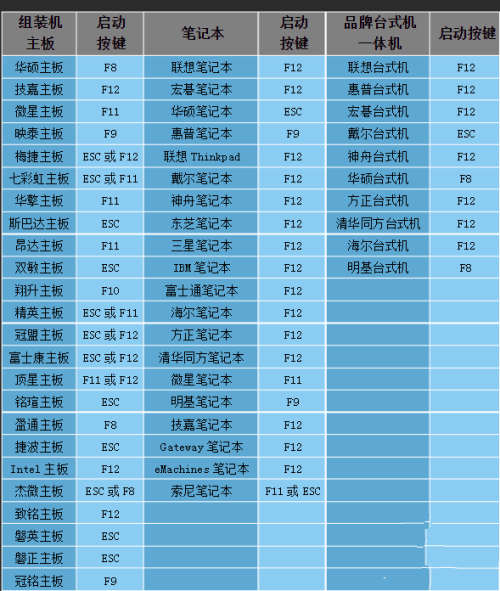 | 组装机主板 | 启动按键 | 笔记本 | 启动按键 | 品牌台式机一体机 | 启动按键 |
|---|---|---|---|---|---|
| 华硕主板 | F8 | 联想笔记本 | F12 | 联想台式机 | F12 |
| 技嘉主板 | F12 | 宏碁笔记本 | F12 | 惠普台式机 | F12 |
| 微星主板 | F11 | 华硕笔记本 | ESC | 宏碁台式机 | F12 |
| 映泰主板 | F9 | 惠普笔记本 | F9 | 戴尔台式机 | ESC |
| 梅捷主板 | ESC或F12 | 联想Thinkpad | F12 | 神舟台式机 | F12 |
| 七彩虹主板 | ESC或F11 | 戴尔笔记本 | F12 | 华硕台式机 | F8 |
| 华擎主板 | F11 | 神舟笔记本 | F12 | 方正台式机 | F12 |
| 斯巴达主板 | ESC | 东芝笔记本 | F12 | 清华同方台式机 | F12 |
| 昂达主板 | F11 | 三星笔记本 | F12 | 海尔台式机 | F12 |
| 双敏主板 | ESC | IBM笔记本 | F12 | 明基台式机 | F8 |
| 翔升主板 | F10 | 富士通笔记本 | F12 | | |
| 精英主板 | ESC或F11 | 海尔笔记本 | F12 | | |
| 冠盟主板 | ESC或F12 | 方正笔记本 | F12 | | |
| 富士康主板 | ESC或F12 | 清华同方笔记本 | F12 | | |
| 顶星主板 | F11或F12 | 微星笔记本 | F11 | | |
| 铭瑄主板 | ESC | 明基笔记本 | F9 | | |
| 盈通主板 | F8 | 技嘉笔记本 | F12 | | |
| 捷波主板 | ESC | Gateway笔记本 | F12 | | |
| Intel主板 | F12 | eMachines笔记本 | F12 | | |
| 杰微主板 | ESC或F8 | 索尼笔记本 | F11或ESC | | |
| 致铭主板 | F12 | | | | |
| 磐英主板 | ESC | | | | |
| 磐正主板 | ESC | | | | |
| 冠铭主板 | F9 | | | | |